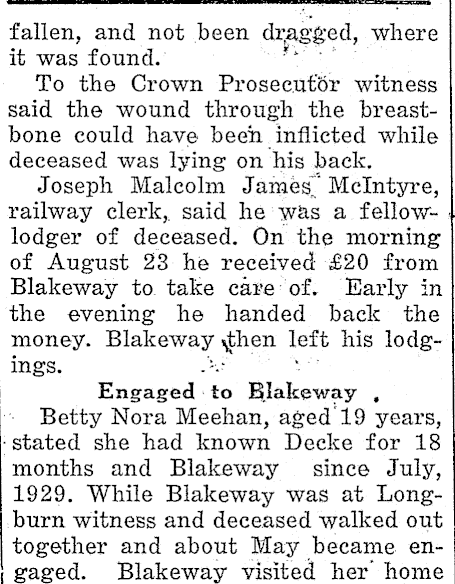 fallen, and not been dragged, where it was found.

To the Crown Prosecutor witness said the wound through the breastbone could have been inflicted while deceased was lying on his back.

Joseph Malcolm James McIntyre, railway clerk, said he was a fellow-lodger of deceased. On the morning of August 23 he received £20 from Blakeway to take care of. Early in the evening he handed back the money. Blakeway then left his lodgings.

Engaged to Blakeway .

Betty Nora Meehan, aged 19 years, stated she had known Decke for 18 months and Blakeway since July, 1929. While Blakeway was at Longburn witness and deceased walked out together and about May became engaged. Blakeway visited her home